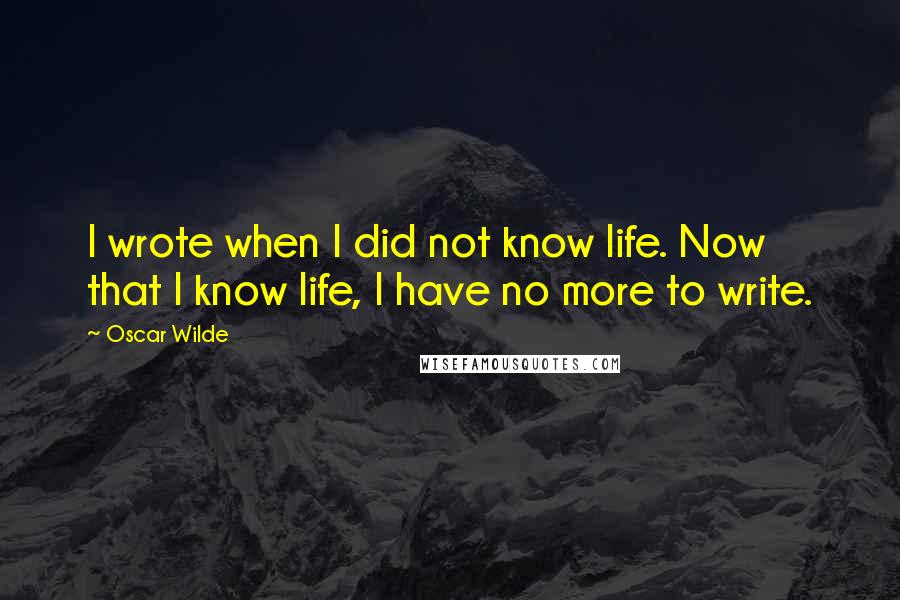 I wrote when I did not know life. Now that I know life, I have no more to write.

~ Oscar Wilde

WISEFAMOUSQUOTES.COM